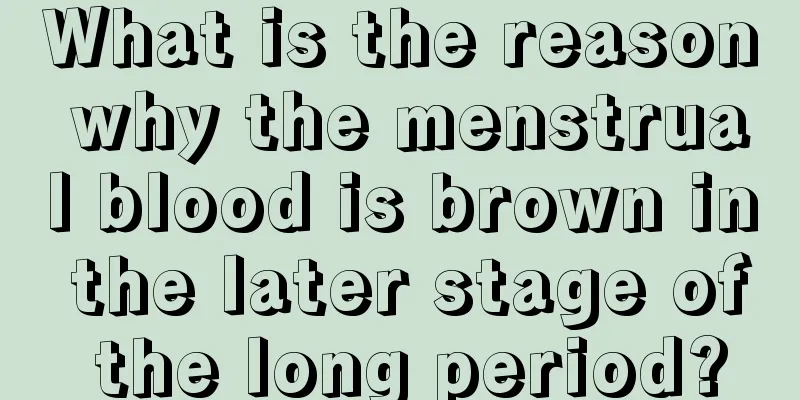 What is the reason why the menstrual blood is brown in the later stage of the long period?